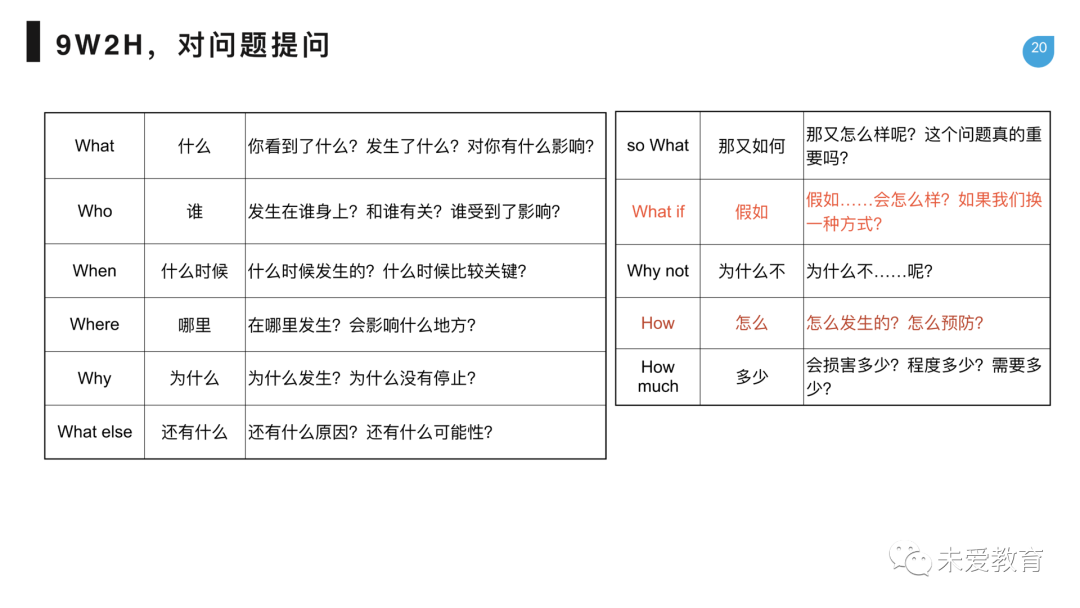 9W2H，对问题提问

20

| What | 什么 | 你看到了什么？发生了什么？对你有什么影响？ |
|---|---|---|
| Who | 谁 | 发生在谁身上？和谁有关？谁受到了影响？ |
| When | 什么时候 | 什么时候发生的？什么时候比较关键？ |
| Where | 哪里 | 在哪里发生？会影响什么地方？ |
| Why | 为什么 | 为什么发生？为什么没有停止？ |
| What else | 还有什么 | 还有什么原因？还有什么可能性？ |

| so What | 那又如何 | 那又怎么样呢？这个问题真的重要吗？ |
|---|---|---|
| What if | 假如 | 假如……会怎么样？如果我们换一种方式？ |
| Why not | 为什么不 | 为什么不……呢？ |
| How | 怎么 | 怎么发生的？怎么预防？ |
| How much | 多少 | 会损害多少？程度多少？需要多少？ |

未爱教育